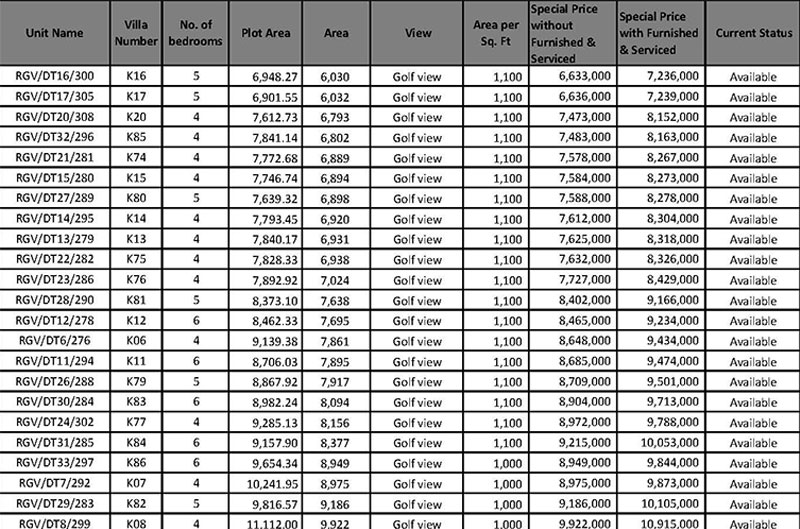 | Unit Name | Villa Number | No. of bedrooms | Plot Area | Area | View | Area per Sq. Ft | Special Price without Furnished & Serviced | Special Price with Furnished & Serviced | Current Status |
|---|---|---|---|---|---|---|---|---|---|
| RGV/DT16/300 | K16 | 5 | 6,948.27 | 6,030 | Golf view | 1,100 | 6,633,000 | 7,236,000 | Available |
| RGV/DT17/305 | K17 | 5 | 6,901.55 | 6,032 | Golf view | 1,100 | 6,636,000 | 7,239,000 | Available |
| RGV/DT20/308 | K20 | 4 | 7,612.73 | 6,793 | Golf view | 1,100 | 7,473,000 | 8,152,000 | Available |
| RGV/DT32/296 | K85 | 4 | 7,841.14 | 6,802 | Golf view | 1,100 | 7,483,000 | 8,163,000 | Available |
| RGV/DT21/281 | K74 | 4 | 7,772.68 | 6,889 | Golf view | 1,100 | 7,578,000 | 8,267,000 | Available |
| RGV/DT15/280 | K15 | 4 | 7,746.74 | 6,894 | Golf view | 1,100 | 7,584,000 | 8,273,000 | Available |
| RGV/DT27/289 | K80 | 5 | 7,639.32 | 6,898 | Golf view | 1,100 | 7,588,000 | 8,278,000 | Available |
| RGV/DT14/295 | K14 | 4 | 7,793.45 | 6,920 | Golf view | 1,100 | 7,612,000 | 8,304,000 | Available |
| RGV/DT13/279 | K13 | 4 | 7,840.17 | 6,931 | Golf view | 1,100 | 7,625,000 | 8,318,000 | Available |
| RGV/DT22/282 | K75 | 4 | 7,828.33 | 6,938 | Golf view | 1,100 | 7,632,000 | 8,326,000 | Available |
| RGV/DT23/286 | K76 | 4 | 7,892.92 | 7,024 | Golf view | 1,100 | 7,727,000 | 8,429,000 | Available |
| RGV/DT28/290 | K81 | 5 | 8,373.10 | 7,638 | Golf view | 1,100 | 8,402,000 | 9,166,000 | Available |
| RGV/DT12/278 | K12 | 6 | 8,462.33 | 7,695 | Golf view | 1,100 | 8,465,000 | 9,234,000 | Available |
| RGV/DT6/276 | K06 | 4 | 9,139.38 | 7,861 | Golf view | 1,100 | 8,648,000 | 9,434,000 | Available |
| RGV/DT11/294 | K11 | 6 | 8,706.03 | 7,895 | Golf view | 1,100 | 8,685,000 | 9,474,000 | Available |
| RGV/DT26/288 | K79 | 5 | 8,867.92 | 7,917 | Golf view | 1,100 | 8,709,000 | 9,501,000 | Available |
| RGV/DT30/284 | K83 | 6 | 8,982.24 | 8,094 | Golf view | 1,100 | 8,904,000 | 9,713,000 | Available |
| RGV/DT24/302 | K77 | 4 | 9,285.13 | 8,156 | Golf view | 1,100 | 8,972,000 | 9,788,000 | Available |
| RGV/DT31/285 | K84 | 6 | 9,157.90 | 8,377 | Golf view | 1,100 | 9,215,000 | 10,053,000 | Available |
| RGV/DT33/297 | K86 | 6 | 9,654.34 | 8,949 | Golf view | 1,000 | 8,949,000 | 9,844,000 | Available |
| RGV/DT7/292 | K07 | 4 | 10,241.95 | 8,975 | Golf view | 1,000 | 8,975,000 | 9,873,000 | Available |
| RGV/DT29/283 | K82 | 5 | 9,816.57 | 9,186 | Golf view | 1,000 | 9,186,000 | 10,105,000 | Available |
| RGV/DT8/299 | K08 | 4 | 11,112.00 | 9,922 | Golf view | 1,000 | 9,922,000 | 10,915,000 | Available |